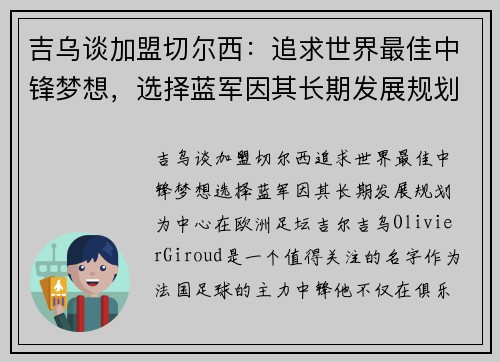 吉乌谈加盟切尔西：追求世界最佳中锋梦想，选择蓝军因其长期发展规划

吉乌谈加盟切尔西追求世界最佳中锋梦想选择蓝军因其长期发展规划为中心在欧洲足坛吉尔吉乌OlivierGiroud是一个值得关注的名字作为法国足球的主力中锋他不仅在俱乐